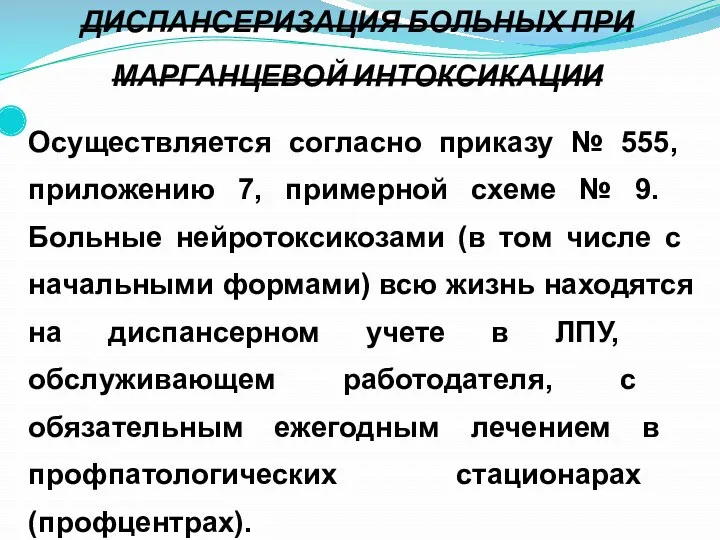 ДИСПАНСЕРИЗАЦИЯ БОЛЬНЫХ ПРИ МАРГАНЦЕВОЙ ИНТОКСИКАЦИИ

Осуществляется согласно приказу № 555, приложению 7, примерной схеме № 9. Больные нейротоксикозами (в том числе с начальными формами) всю жизнь находятся на диспансерном учете в ЛПУ, обслуживающем работодателя, с обязательным ежегодным лечением в профпатологических стационарах (профцентрах).